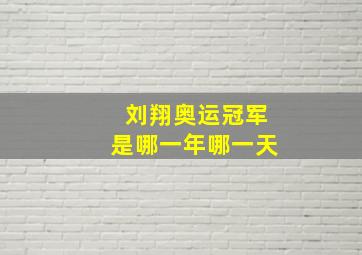 刘翔奥运冠军
是哪一年哪一天